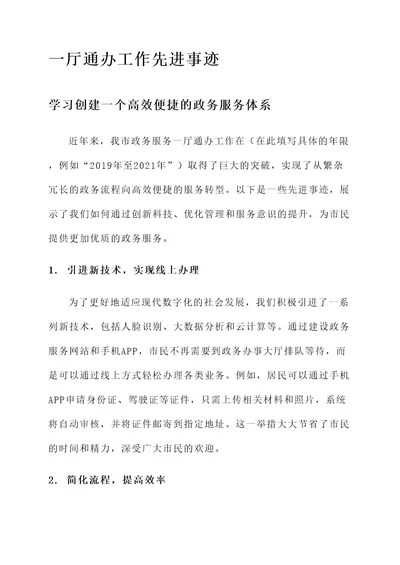 一厅通办工作先进事迹

学习创建一个高效便捷的政务服务体系

近年来，我市政务服务一厅通办工作在（在此填写具体的年限，例如“2019年至2021年”）取得了巨大的突破，实现了从繁杂冗长的政务流程向高效便捷的服务转型。以下是一些先进事迹，展示了我们如何通过创新科技、优化管理和服务意识的提升，为市民提供更加优质的政务服务。

1. 引进新技术，实现线上办理

为了更好地适应现代数字化的社会发展，我们积极引进了一系列新技术，包括人脸识别、大数据分析和云计算等。通过建设政务服务网站和手机APP，市民不再需要到政务办事大厅排队等待，而是可以通过线上方式轻松办理各类业务。例如，居民可以通过手机APP申请身份证、驾驶证等证件，只需上传相关材料和照片，系统将自动审核，并将证件邮寄到指定地址。这一举措大大节省了市民的时间和精力，深受广大市民的欢迎。

2. 简化流程，提高效率